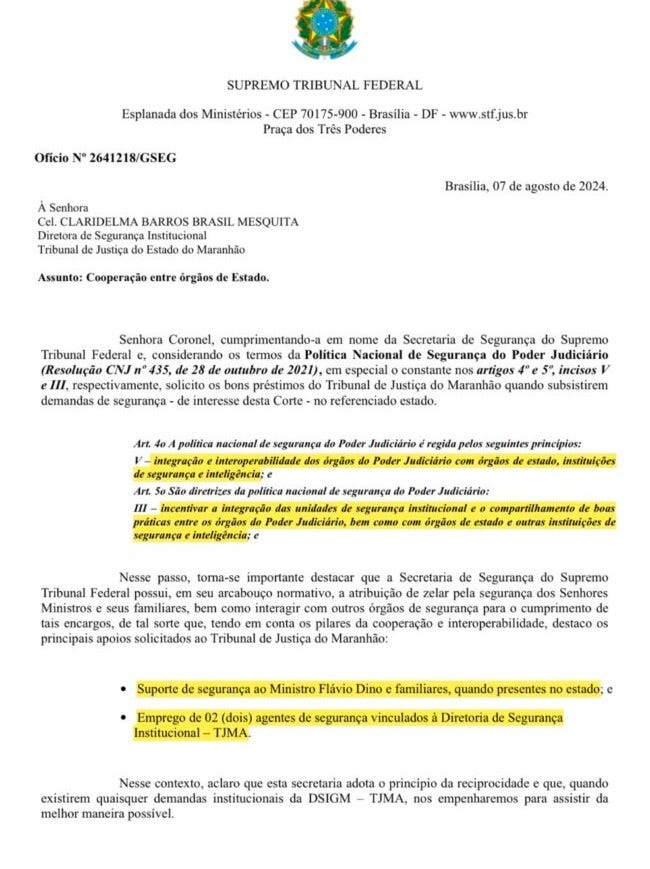 SUPREMO TRIBUNAL FEDERAL

Esplanada dos Ministérios - CEP 70175-900 - Brasília - DF - www.stf.jus.br
Praça dos Três Poderes

Ofício Nº 2641218/GSEG

Brasília, 07 de agosto de 2024.

À Senhora
Cel. CLARIDELMA BARROS BRASIL MESQUITA
Diretora de Segurança Institucional
Tribunal de Justiça do Estado do Maranhão

Assunto: Cooperação entre órgãos de Estado.

Senhora Coronel, cumprimentando-a em nome da Secretaria de Segurança do Supremo Tribunal Federal e, considerando os termos da Política Nacional de Segurança do Poder Judiciário (Resolução CNJ nº 435, de 28 de outubro de 2021), em especial o constante nos artigos 4º e 5º, incisos V e III, respectivamente, solicito os bons préstimos do Tribunal de Justiça do Maranhão quando subsistirem demandas de segurança - de interesse desta Corte - no referenciado estado.

Art. 4o A política nacional de segurança do Poder Judiciário é regida pelos seguintes princípios:
V – integração e interoperabilidade dos órgãos do Poder Judiciário com órgãos de estado, instituições de segurança e inteligência; e
Art. 5o São diretrizes da política nacional de segurança do Poder Judiciário:
III – incentivar a integração das unidades de segurança institucional e o compartilhamento de boas práticas entre os órgãos do Poder Judiciário, bem como com órgãos de estado e outras instituições de segurança e inteligência; e

Nesse passo, torna-se importante destacar que a Secretaria de Segurança do Supremo Tribunal Federal possui, em seu arcabouço normativo, a atribuição de zelar pela segurança dos Senhores Ministros e seus familiares, bem como interagir com outros órgãos de segurança para o cumprimento de tais encargos, de tal sorte que, tendo em conta os pilares da cooperação e interoperabilidade, destaco os principais apoios solicitados ao Tribunal de Justiça do Maranhão:

• Suporte de segurança ao Ministro Flávio Dino e familiares, quando presentes no estado; e

• Emprego de 02 (dois) agentes de segurança vinculados à Diretoria de Segurança Institucional – TJMA.

Nesse contexto, aclaro que esta secretaria adota o princípio da reciprocidade e que, quando existirem quaisquer demandas institucionais da DSIGM – TJMA, nos empenharemos para assistir da melhor maneira possível.